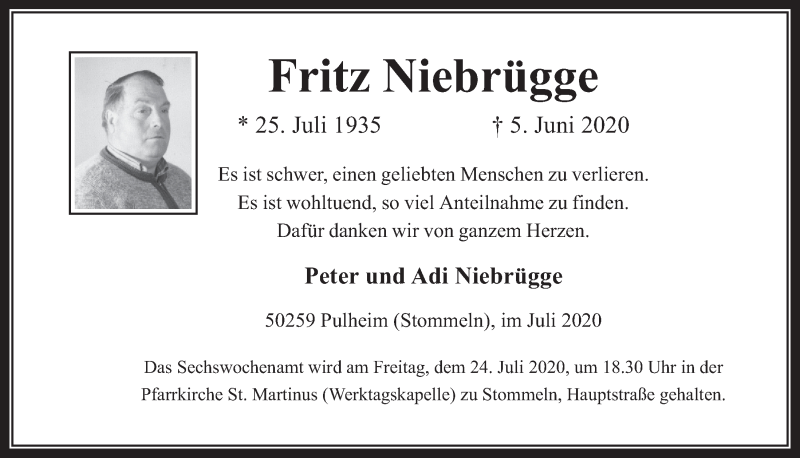 Fritz Niebrügge

* 25. Juli 1935 † 5. Juni 2020

Es ist schwer, einen geliebten Menschen zu verlieren.
Es ist wohltuend, so viel Anteilnahme zu finden.
Dafür danken wir von ganzem Herzen.

Peter und Adi Niebrügge

50259 Pulheim (Stommeln), im Juli 2020

Das Sechswochenamt wird am Freitag, dem 24. Juli 2020, um 18.30 Uhr in der Pfarrkirche St. Martinus (Werktagskapelle) zu Stommeln, Hauptstraße gehalten.